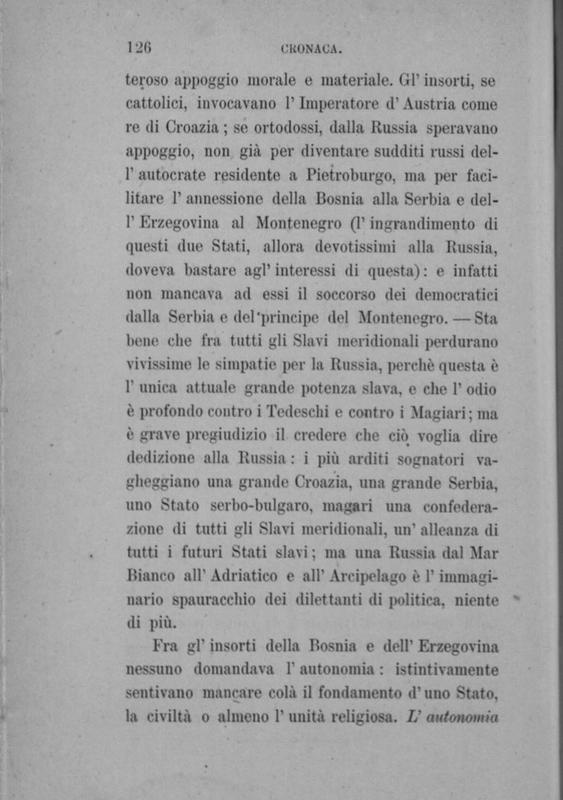 126 CRONACA.

teroso appoggio morale e materiale. Gl' insorti, se cattolici, invocavano l' Imperatore d' Austria come re di Croazia; se ortodossi, dalla Russia speravano appoggio, non già per diventare sudditi russi dell' autocrate residente a Pietroburgo, ma per facilitare l' annessione della Bosnia alla Serbia e dell' Erzegovina al Montenegro (l' ingrandimento di questi due Stati, allora devotissimi alla Russia, doveva bastare agl' interessi di questa): e infatti non mancava ad essi il soccorso dei democratici dalla Serbia e del principe del Montenegro. — Sta bene che fra tutti gli Slavi meridionali perdurano vivissime le simpatie per la Russia, perchè questa è l' unica attuale grande potenza slava, e che l' odio è profondo contro i Tedeschi e contro i Magiari; ma è grave pregiudizio il credere che ciò voglia dire dedizione alla Russia: i più arditi sognatori vagheggiano una grande Croazia, una grande Serbia, uno Stato serbo-bulgaro, magari una confederazione di tutti gli Slavi meridionali, un' alleanza di tutti i futuri Stati slavi; ma una Russia dal Mar Bianco all' Adriatico e all' Arcipelago è l' immaginario spauracchio dei dilettanti di politica, niente di più.

Fra gl' insorti della Bosnia e dell' Erzegovina nessuno domandava l' autonomia: istintivamente sentivano mancare colà il fondamento d' uno Stato, la civiltà o almeno l' unità religiosa. L' autonomia